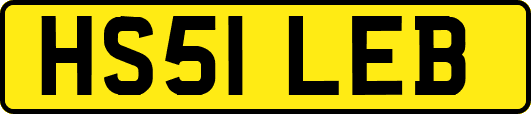 HS51 LEB